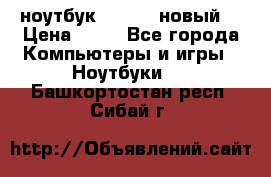 ноутбук новый
Цена Все города
Компьютеры и игры
Ноутбуки
Башкортостан респ
Сибай г

http://Объявлений.сайт